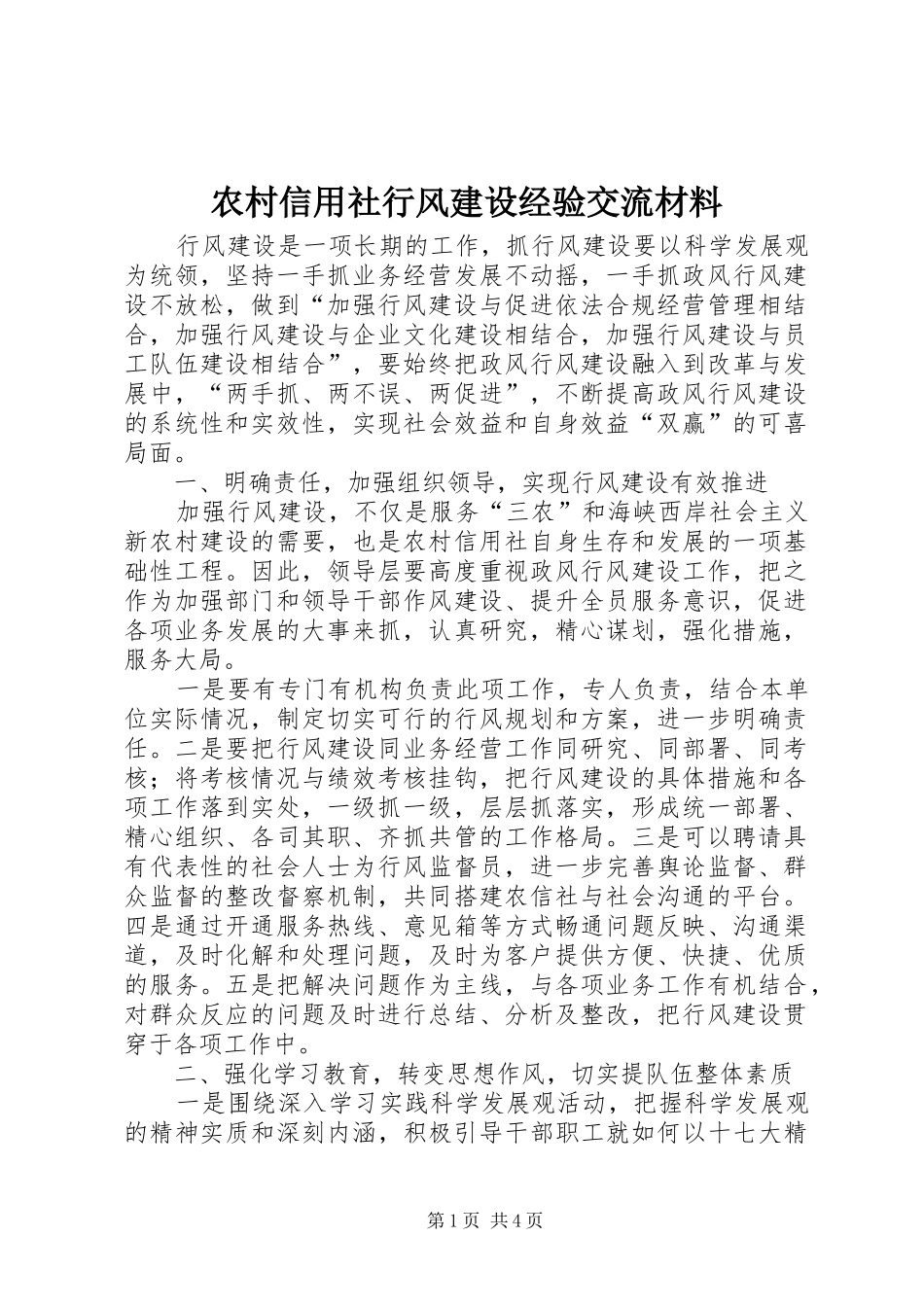 农村信用社行风建设经验交流材料

行风建设是一项长期的工作，抓行风建设要以科学发展观为统领，坚持一手抓业务经营发展不动摇，一手抓政风行风建设不放松，做到“加强行风建设与促进依法合规经营管理相结合，加强行风建设与企业文化建设相结合，加强行风建设与员工队伍建设相结合”，要始终把政风行风建设融入到改革与发展中，“两手抓、两不误、两促进”，不断提高政风行风建设的系统性和实效性，实现社会效益和自身效益“双赢”的可喜局面。

一、明确责任，加强组织领导，实现行风建设有效推进

加强行风建设，不仅是服务“三农”和海峡西岸社会主义新农村建设的需要，也是农村信用社自身生存和发展的一项基础性工程。因此，领导层要高度重视政风行风建设工作，把之作为加强部门和领导干部作风建设、提升全员服务意识，促进各项业务发展的大事来抓，认真研究，精心谋划，强化措施，服务大局。

一是要有专门有机构负责此项工作，专人负责，结合本单位实际情况，制定切实可行的行风规划和方案，进一步明确责任。二是要把行风建设同业务经营工作同研究、同部署、同考核；将考核情况与绩效考核挂钩，把行风建设的具体措施和各项工作落到实处，一级抓一级，层层抓落实，形成统一部署、精心组织、各司其职、齐抓共管的工作格局。三是可以聘请具有代表性的社会人士为行风监督员，进一步完善舆论监督、群众监督的整改督察机制，共同搭建农信社与社会沟通的平台。四是通过开通服务热线、意见箱等方式畅通问题反映、沟通渠道，及时化解和处理问题，及时为客户提供方便、快捷、优质的服务。五是把解决问题作为主线，与各项业务工作有机结合，对群众反应的问题及时进行总结、分析及整改，把行风建设贯穿于各项工作中。

二、强化学习教育，转变思想作风，切实提队伍整体素质

一是围绕深入学习实践科学发展观活动，把握科学发展观的精神实质和深刻内涵，积极引导干部职工就如何以十七大精

第1页 共4页